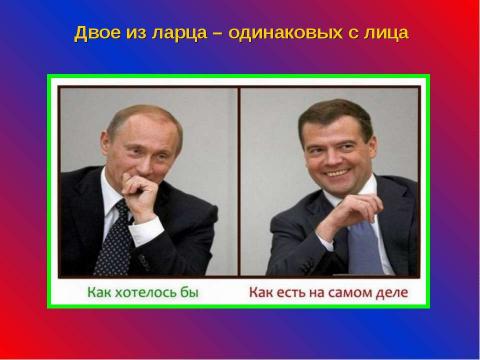 Двое из ларца – одинаковых с лица

Как хотелось бы

Как есть на самом деле